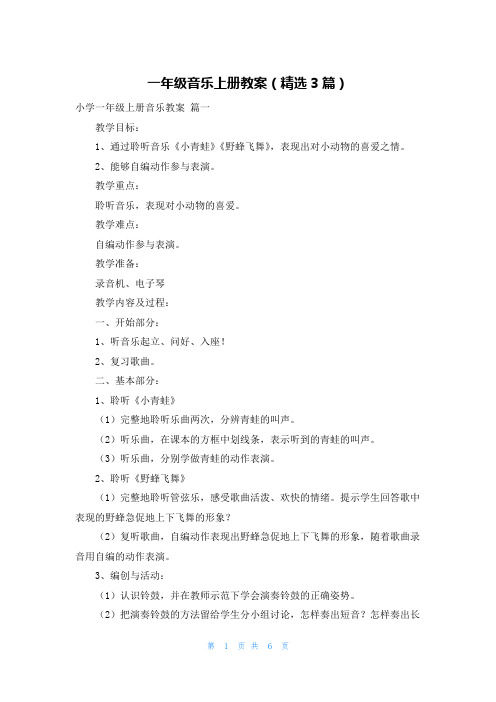 一年级音乐上册教案（精选3篇）

小学一年级上册音乐教案 篇一

教学目标：

1、通过聆听音乐《小青蛙》《野蜂飞舞》，表现出对小动物的喜爱之情。

2、能够自编动作参与表演。

教学重点：

聆听音乐，表现对小动物的喜爱。

教学难点：

自编动作参与表演。

教学准备：

录音机、电子琴

教学内容及过程：

一、开始部分：

1、听音乐起立、问好、入座！

2、复习歌曲。

二、基本部分：

1、聆听《小青蛙》

（1）完整地聆听乐曲两次，分辨青蛙的叫声。

（2）听乐曲，在课本的方框中划线条，表示听到的青蛙的叫声。

（3）听乐曲，分别学做青蛙的动作表演。

2、聆听《野蜂飞舞》

（1）完整地聆听管弦乐，感受歌曲活泼、欢快的情绪。提示学生回答歌中表现的野蜂急促地上下飞舞的形象？

（2）复听歌曲，自编动作表现出野蜂急促地上下飞舞的形象，随着歌曲录音用自编的动作表演。

3、编创与活动：

（1）认识铃鼓，并在教师示范下学会演奏铃鼓的正确姿势。

（2）把演奏铃鼓的方法留给学生分小组讨论，怎样奏出短音？怎样奏出长

第 1 页 共 6 页